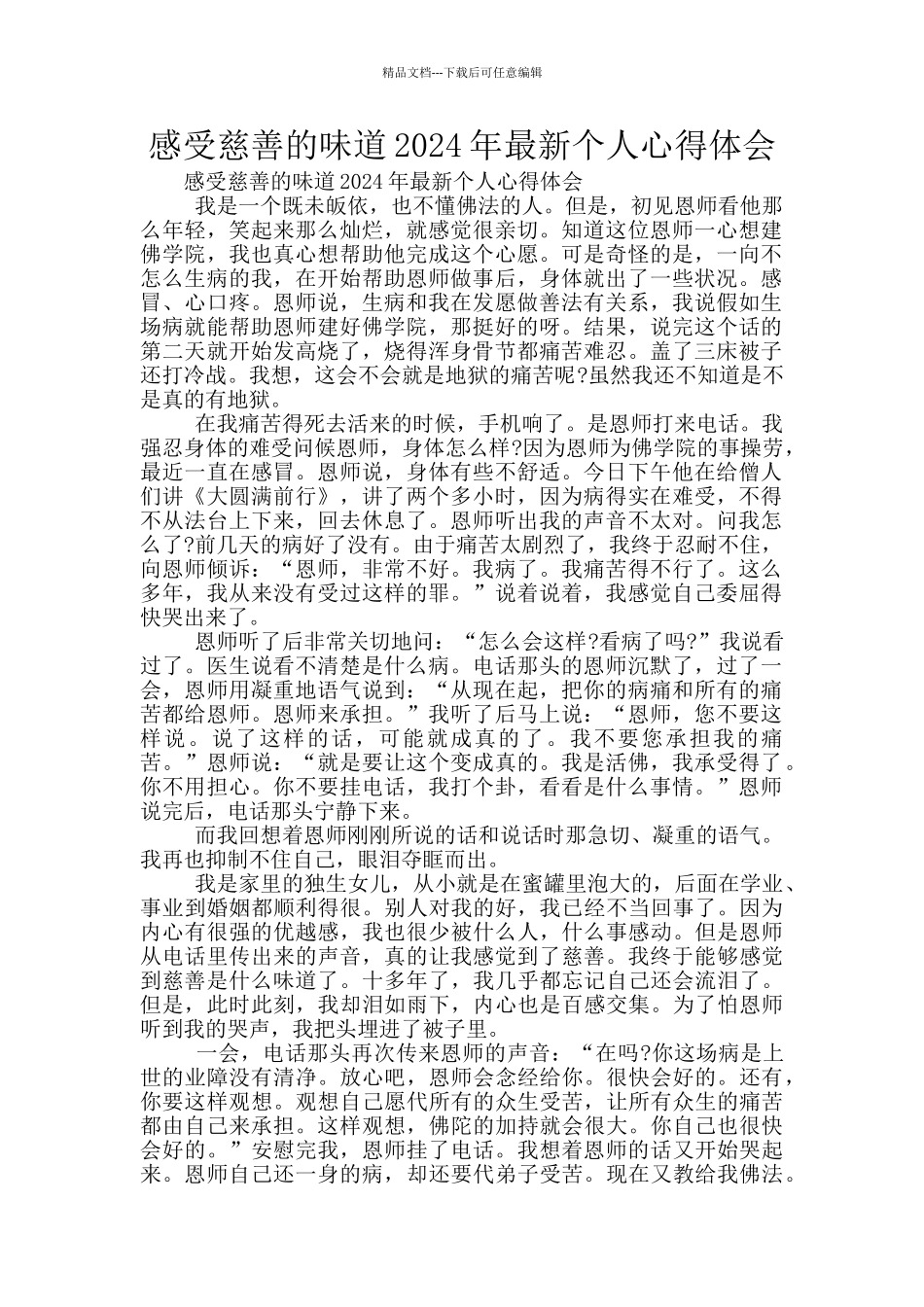 精品文档---下载后可任意编辑

感受慈善的味道2024年最新个人心得体会

感受慈善的味道2024年最新个人心得体会

我是一个既未皈依，也不懂佛法的人。但是，初见恩师看他那么年轻，笑起来那么灿烂，就感觉很亲切。知道这位恩师一心想建佛学院，我也真心想帮助他完成这个心愿。可是奇怪的是，一向不怎么生病的我，在开始帮助恩师做事后，身体就出了一些状况。感冒、心口疼。恩师说，生病和我在发愿做善法有关系，我说假如生场病就能帮助恩师建好佛学院，那挺好的呀。结果，说完这个话的第二天就开始发高烧了，烧得浑身骨节都痛苦难忍。盖了三床被子还打冷战。我想，这会不会就是地狱的痛苦呢?虽然我还不知道是不是真的有地狱。

在我痛苦得死去活来的时候，手机响了。是恩师打来电话。我强忍身体的难受问候恩师，身体怎么样?因为恩师为佛学院的事操劳，最近一直在感冒。恩师说，身体有些不舒适。今日下午他在给僧人们讲《大圆满前行》，讲了两个多小时，因为病得实在难受，不得不从法台上下来，回去休息了。恩师听出我的声音不太对。问我怎么了?前几天的病好了没有。由于痛苦太剧烈了，我终于忍耐不住，向恩师倾诉：“恩师，非常不好。我病了。我痛苦得不行了。这么多年，我从来没有受过这样的罪。”说着说着，我感觉自己委屈得快哭出来了。

恩师听了后非常关切地问：“怎么会这样?看病了吗?”我说看过了。医生说看不清楚是什么病。电话那头的恩师沉默了，过了一会，恩师用凝重地语气说到：“从现在起，把你的病痛和所有的痛苦都给恩师。恩师来承担。”我听了后马上说：“恩师，您不要这样说。说了这样的话，可能就成真的了。我不要您承担我的痛苦。”恩师说：“就是要让这个变成真的。我是活佛，我承受得了。你不用担心。你不要挂电话，我打个卦，看看是什么事情。”恩师说完后，电话那头宁静下来。

而我回想着恩师刚刚所说的话和说话时那急切、凝重的语气。我再也抑制不住自己，眼泪夺眶而出。

我是家里的独生女儿，从小就是在蜜罐里泡大的，后面在学业、事业到婚姻都顺利得很。别人对我的好，我已经不当回事了。因为内心有很强的优越感，我也很少被什么人，什么事感动。但是恩师从电话里传出来的声音，真的让我感觉到了慈善。我终于能够感觉到慈善是什么味道了。十多年了，我几乎都忘记自己还会流泪了。但是，此时此刻，我却泪如雨下，内心也是百感交集。为了怕恩师听到我的哭声，我把头埋进了被子里。

一会，电话那头再次传来恩师的声音：“在吗?你这场病是上世的业障没有清净。放心吧，恩师会念经给你。很快会好的。还有，你要这样观想。观想自己愿代所有的众生受苦，让所有众生的痛苦都由自己来承担。这样观想，佛陀的加持就会很大。你自己也很快会好的。”安慰完我，恩师挂了电话。我想着恩师的话又开始哭起来。恩师自己还一身的病，却还要代弟子受苦。现在又教给我佛法。